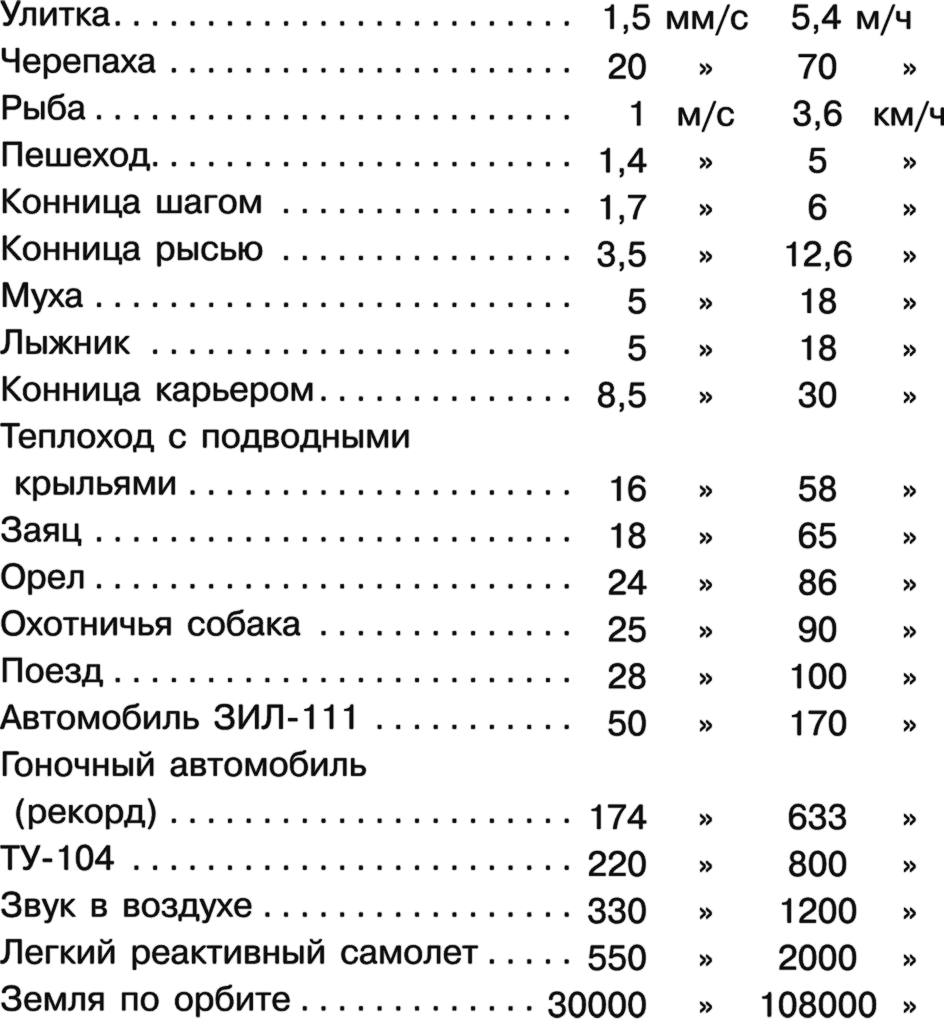 | | | | | |
|---|---|---|---|---|
| Улитка | 1,5 | мм/с | 5,4 | м/ч |
| Черепаха | 20 | » | 70 | » |
| Рыба | 1 | м/с | 3,6 | км/ч |
| Пешеход | 1,4 | » | 5 | » |
| Конница шагом | 1,7 | » | 6 | » |
| Конница рысью | 3,5 | » | 12,6 | » |
| Муха | 5 | » | 18 | » |
| Лыжник | 5 | » | 18 | » |
| Конница карьером | 8,5 | » | 30 | » |
| Теплоход с подводными крыльями | 16 | » | 58 | » |
| Заяц | 18 | » | 65 | » |
| Орел | 24 | » | 86 | » |
| Охотничья собака | 25 | » | 90 | » |
| Поезд | 28 | » | 100 | » |
| Автомобиль ЗИЛ-111 | 50 | » | 170 | » |
| Гоночный автомобиль (рекорд) | 174 | » | 633 | » |
| ТУ-104 | 220 | » | 800 | » |
| Звук в воздухе | 330 | » | 1200 | » |
| Легкий реактивный самолет | 550 | » | 2000 | » |
| Земля по орбите | 30000 | » | 108000 | » |